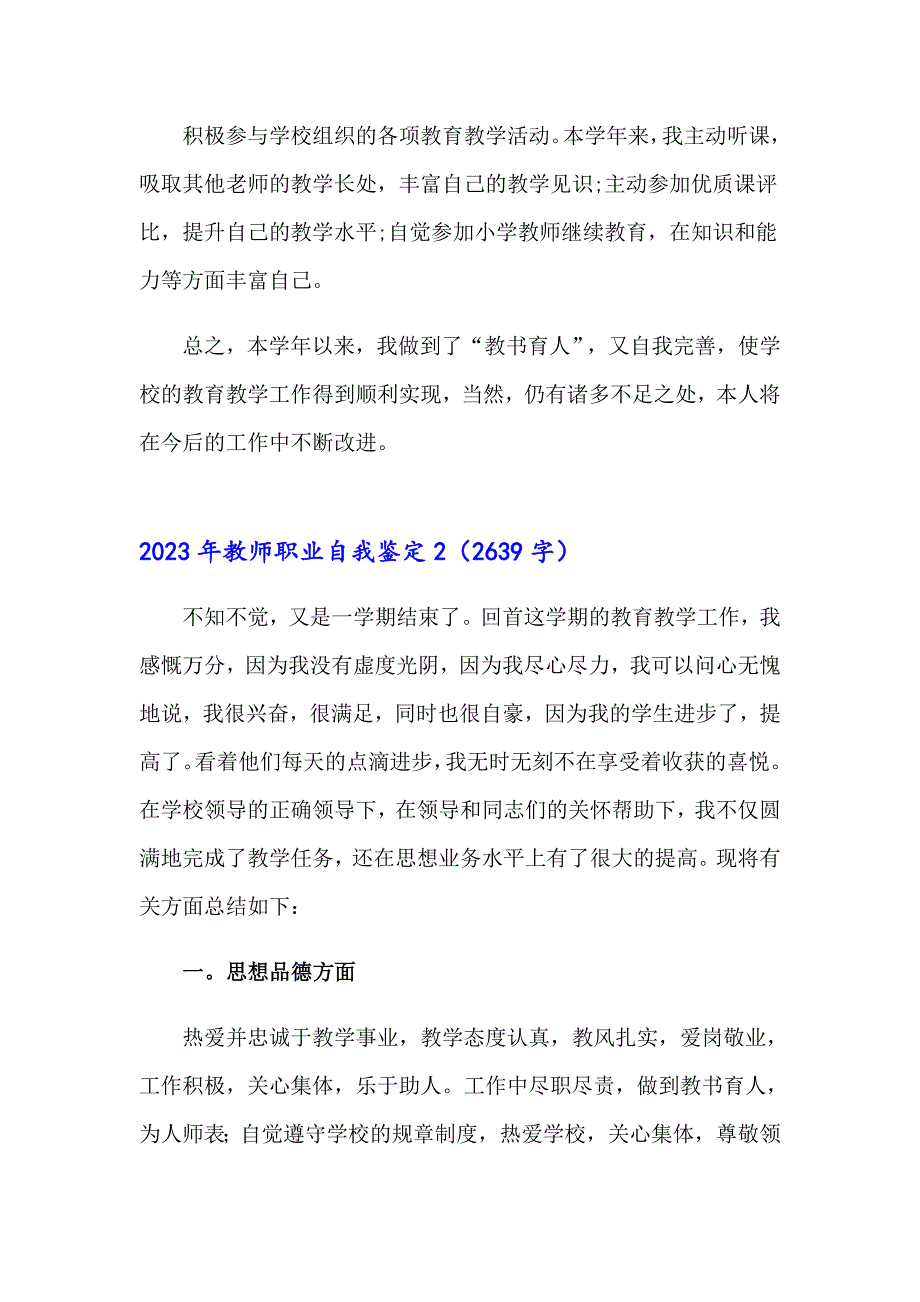 积极参与学校组织的各项教育教学活动。本学年来，我主动听课，吸取其他老师的教学长处，丰富自己的教学见识;主动参加优质课评比，提升自己的教学水平;自觉参加小学教师继续教育，在知识和能力等方面丰富自己。

总之，本学年以来，我做到了“教书育人”，又自我完善，使学校的教育教学工作得到顺利实现，当然，仍有诸多不足之处，本人将在今后的工作中不断改进。

2023年教师职业自我鉴定2（2639字）

不知不觉，又是一学期结束了。回首这学期的教育教学工作，我感慨万分，因为我没有虚度光阴，因为我尽心尽力，我可以问心无愧地说，我很兴奋，很满足，同时也很自豪，因为我的学生进步了，提高了。看着他们每天的点滴进步，我无时无刻不在享受着收获的喜悦。在学校领导的正确领导下，在领导和同志们的关怀帮助下，我不仅圆满地完成了教学任务，还在思想业务水平上有了很大的提高。现将有关方面总结如下：

一。思想品德方面

热爱并忠诚于教学事业，教学态度认真，教风扎实，爱岗敬业，工作积极，关心集体，乐于助人。工作中尽职尽责，做到教书育人，为人师表;自觉遵守学校的规章制度，热爱学校，关心集体，尊敬领